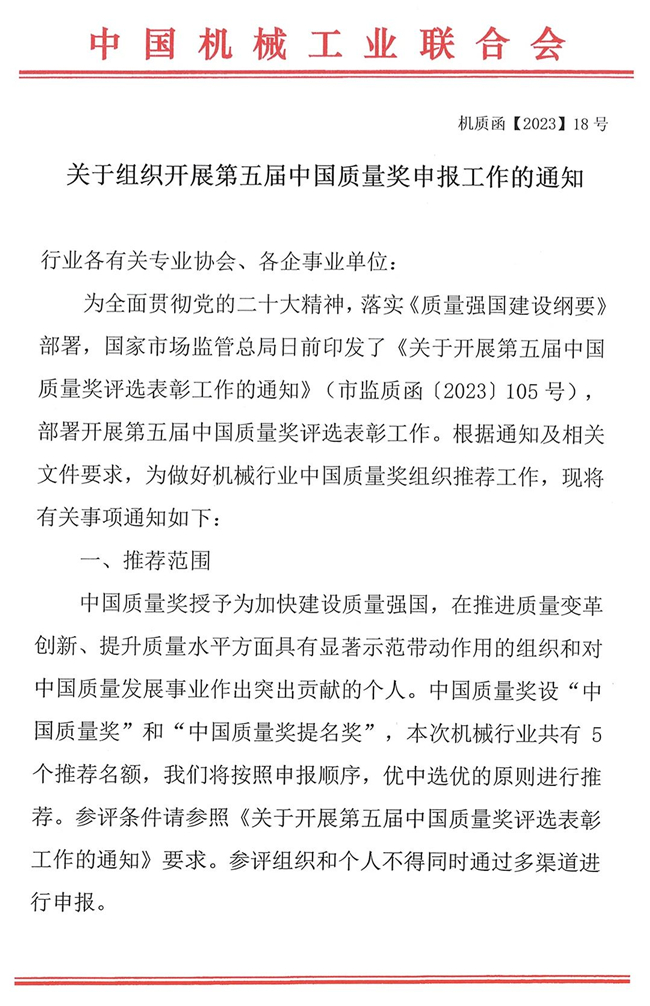 中国机械工业联合会

机质函【2023】18号

关于组织开展第五届中国质量奖申报工作的通知

行业各有关专业协会、各企事业单位：

为全面贯彻党的二十大精神，落实《质量强国建设纲要》部署，国家市场监管总局日前印发了《关于开展第五届中国质量奖评选表彰工作的通知》（市监质函〔2023〕105号），部署开展第五届中国质量奖评选表彰工作。根据通知及相关文件要求，为做好机械行业中国质量奖组织推荐工作，现将有关事项通知如下：

一、推荐范围

中国质量奖授予为加快建设质量强国，在推进质量变革创新、提升质量水平方面具有显著示范带动作用的组织和对中国质量发展事业作出突出贡献的个人。中国质量奖设“中国质量奖”和“中国质量奖提名奖”，本次机械行业共有5个推荐名额，我们将按照申报顺序，优中选优的原则进行推荐。参评条件请参照《关于开展第五届中国质量奖评选表彰工作的通知》要求。参评组织和个人不得同时通过多渠道进行申报。